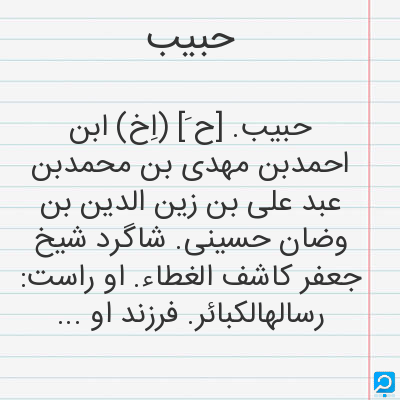 حبیب

حبیب. [ح َ] (اِخ) ابن احمدبن مهدی بن محمدبن عبد علی بن زین الدین بن وضان حسینی. شاگرد شیخ جعفر کاشف الغطاء. او راست: رسالهالکبائر. فرزند او ...